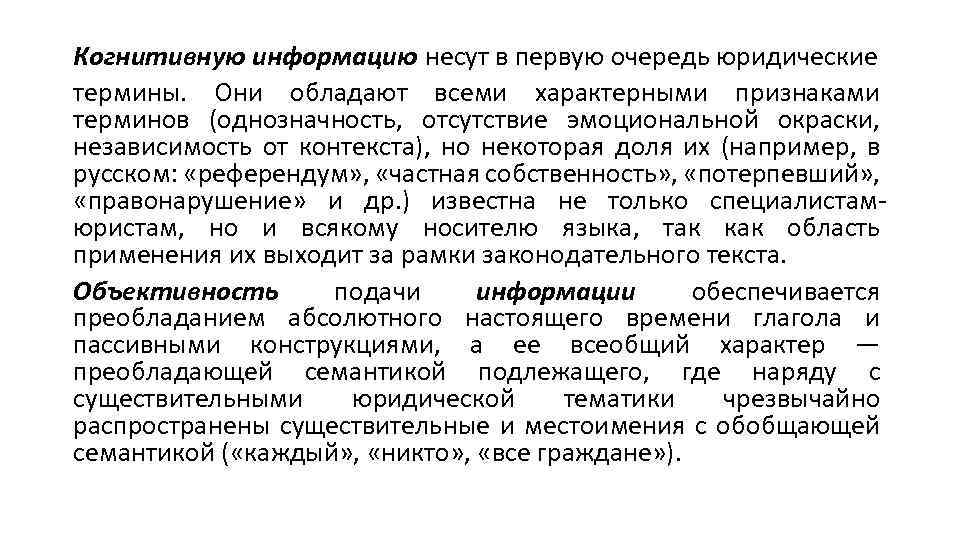 Когнитивную информацию несут в первую очередь юридические термины. Они обладают всеми характерными признаками терминов (однозначность, отсутствие эмоциональной окраски, независимость от контекста), но некоторая доля их (например, в русском: «референдум», «частная собственность», «потерпевший», «правонарушение» и др.) известна не только специалистам-юристам, но и всякому носителю языка, так как область применения их выходит за рамки законодательного текста.

Объективность подачи информации обеспечивается преобладанием абсолютного настоящего времени глагола и пассивными конструкциями, а ее всеобщий характер — преобладающей семантикой подлежащего, где наряду с существительными юридической тематики чрезвычайно распространены существительные и местоимения с обобщающей семантикой («каждый», «никто», «все граждане»).